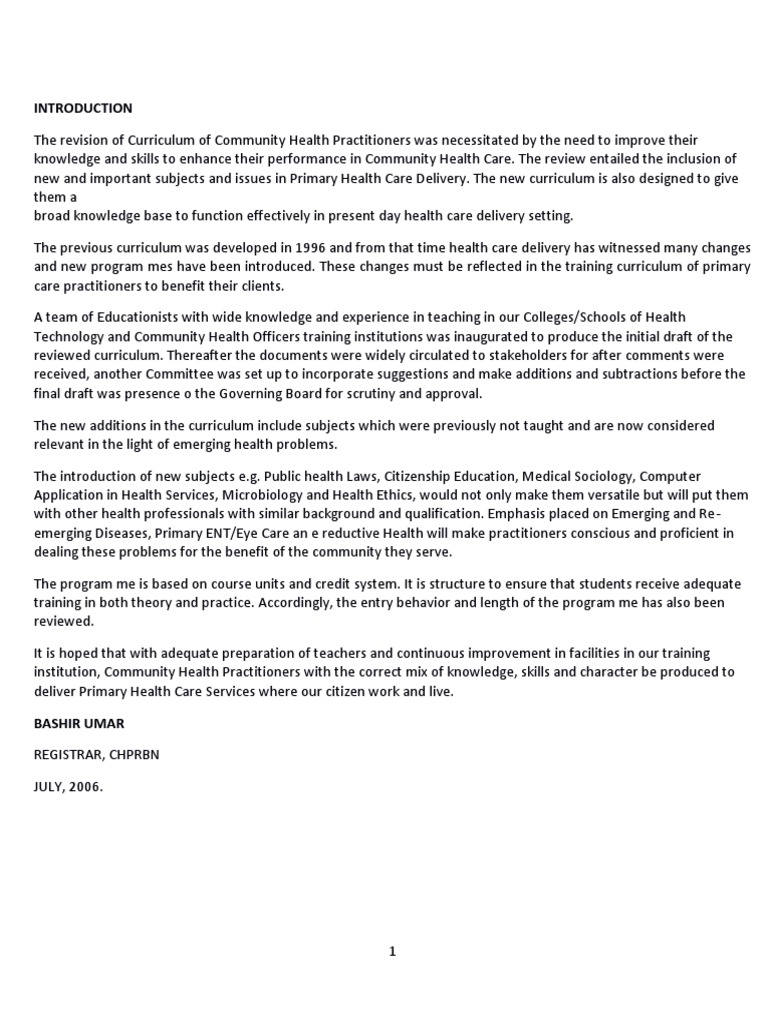 INTRODUCTION

The revision of Curriculum of Community Health Practitioners was necessitated by the need to improve their knowledge and skills to enhance their performance in Community Health Care. The review entailed the inclusion of new and important subjects and issues in Primary Health Care Delivery. The new curriculum is also designed to give them a
broad knowledge base to function effectively in present day health care delivery setting.

The previous curriculum was developed in 1996 and from that time health care delivery has witnessed many changes and new program mes have been introduced. These changes must be reflected in the training curriculum of primary care practitioners to benefit their clients.

A team of Educationists with wide knowledge and experience in teaching in our Colleges/Schools of Health Technology and Community Health Officers training institutions was inaugurated to produce the initial draft of the reviewed curriculum. Thereafter the documents were widely circulated to stakeholders for after comments were received, another Committee was set up to incorporate suggestions and make additions and subtractions before the final draft was presence o the Governing Board for scrutiny and approval.

The new additions in the curriculum include subjects which were previously not taught and are now considered relevant in the light of emerging health problems.

The introduction of new subjects e.g. Public health Laws, Citizenship Education, Medical Sociology, Computer Application in Health Services, Microbiology and Health Ethics, would not only make them versatile but will put them with other health professionals with similar background and qualification. Emphasis placed on Emerging and Re-emerging Diseases, Primary ENT/Eye Care an e reductive Health will make practitioners conscious and proficient in dealing these problems for the benefit of the community they serve.

The program me is based on course units and credit system. It is structure to ensure that students receive adequate training in both theory and practice. Accordingly, the entry behavior and length of the program me has also been reviewed.

It is hoped that with adequate preparation of teachers and continuous improvement in facilities in our training institution, Community Health Practitioners with the correct mix of knowledge, skills and character be produced to deliver Primary Health Care Services where our citizen work and live.

BASHIR UMAR

REGISTRAR, CHPRBN

JULY, 2006.

1